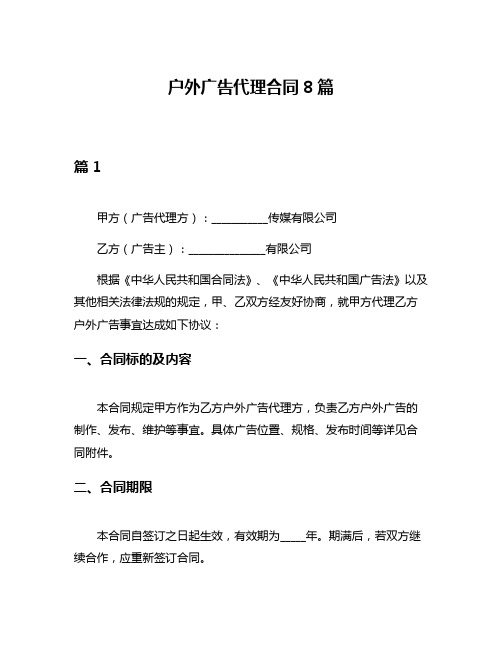 户外广告代理合同 8 篇

篇 1

甲方（广告代理方）：__________传媒有限公司

乙方（广告主）：______________有限公司

根据《中华人民共和国合同法》、《中华人民共和国广告法》以及其他相关法律法规的规定，甲、乙双方经友好协商，就甲方代理乙方户外广告事宜达成如下协议：

一、合同标的及内容

本合同规定甲方作为乙方户外广告代理方，负责乙方户外广告的制作、发布、维护等事宜。具体广告位置、规格、发布时间等详见合同附件。

二、合同期限

本合同自签订之日起生效，有效期为_____年。期满后，若双方继续合作，应重新签订合同。